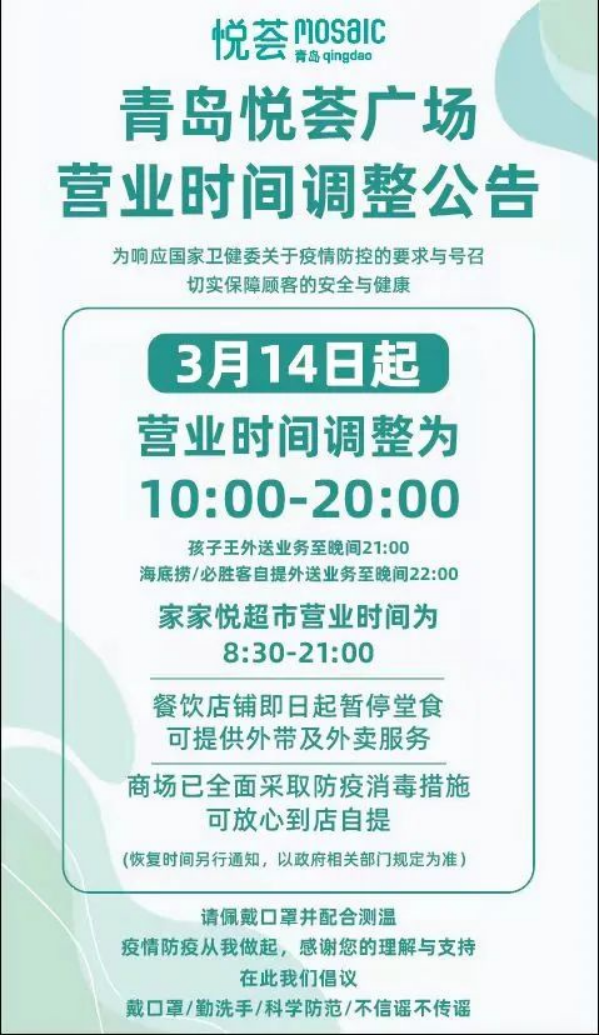 悦荟 MOSAIC
青岛 qingdao

青岛悦荟广场
营业时间调整公告

为响应国家卫健委关于疫情防控的要求与号召
切实保障顾客的安全与健康

3月14日起
营业时间调整为
10:00-20:00
孩子王外送业务至晚间21:00
海底捞/必胜客自提外送业务至晚间22:00

家家悦超市营业时间为
8:30-21:00

餐饮店铺即日起暂停堂食
可提供外带及外卖服务

商场已全面采取防疫消毒措施
可放心到店自提

（恢复时间另行通知，以政府相关部门规定为准）

请佩戴口罩并配合测温
疫情防疫从我做起，感谢您的理解与支持
在此我们倡议
戴口罩/勤洗手/科学防范/不信谣不传谣